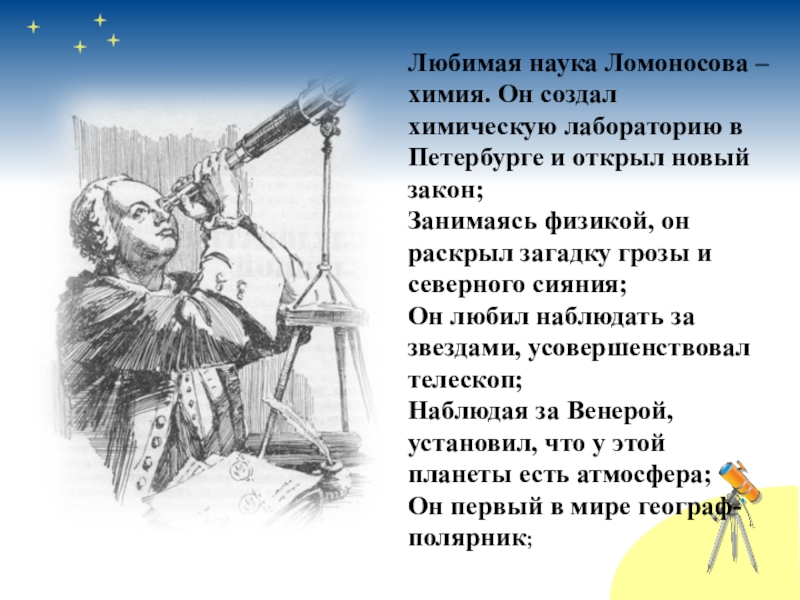 Любимая наука Ломоносова – химия. Он создал химическую лабораторию в Петербурге и открыл новый закон;
Занимаясь физикой, он раскрыл загадку грозы и северного сияния;
Он любил наблюдать за звездами, усовершенствовал телескоп;
Наблюдая за Венерой, установил, что у этой планеты есть атмосфера;
Он первый в мире географ-полярник;